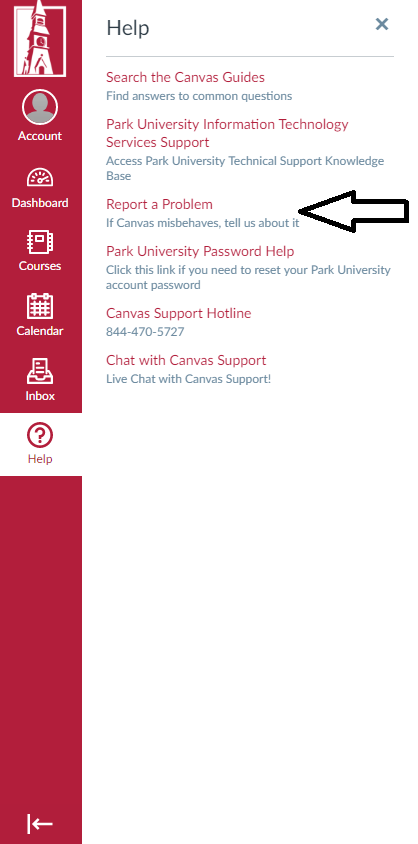 Account

Dashboard

Courses

Calendar

Inbox

Help

Help

×

Search the Canvas Guides
Find answers to common questions

Park University Information Technology Services Support
Access Park University Technical Support Knowledge Base

Report a Problem
If Canvas misbehaves, tell us about it

Park University Password Help
Click this link if you need to reset your Park University account password

Canvas Support Hotline
844-470-5727

Chat with Canvas Support
Live Chat with Canvas Support!